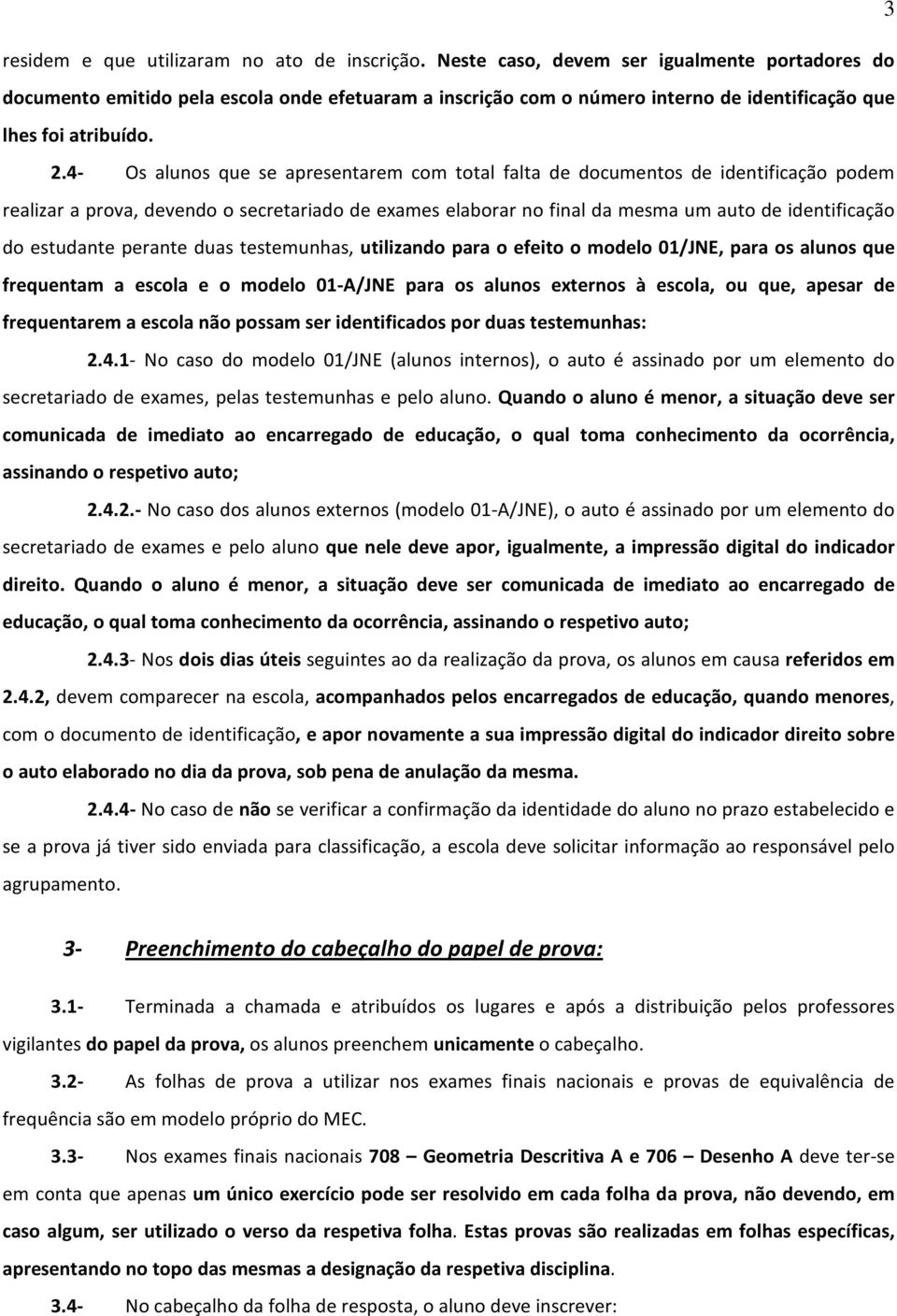 3

residem e que utilizaram no ato de inscrição. Neste caso, devem ser igualmente portadores do documento emitido pela escola onde efetuaram a inscrição com o número interno de identificação que lhes foi atribuído.

2.4- Os alunos que se apresentarem com total falta de documentos de identificação podem realizar a prova, devendo o secretariado de exames elaborar no final da mesma um auto de identificação do estudante perante duas testemunhas, utilizando para o efeito o modelo 01/JNE, para os alunos que frequentam a escola e o modelo 01-A/JNE para os alunos externos à escola, ou que, apesar de frequentarem a escola não possam ser identificados por duas testemunhas:

2.4.1- No caso do modelo 01/JNE (alunos internos), o auto é assinado por um elemento do secretariado de exames, pelas testemunhas e pelo aluno. Quando o aluno é menor, a situação deve ser comunicada de imediato ao encarregado de educação, o qual toma conhecimento da ocorrência, assinando o respetivo auto;

2.4.2.- No caso dos alunos externos (modelo 01-A/JNE), o auto é assinado por um elemento do secretariado de exames e pelo aluno que nele deve apor, igualmente, a impressão digital do indicador direito. Quando o aluno é menor, a situação deve ser comunicada de imediato ao encarregado de educação, o qual toma conhecimento da ocorrência, assinando o respetivo auto;

2.4.3- Nos dois dias úteis seguintes ao da realização da prova, os alunos em causa referidos em 2.4.2, devem comparecer na escola, acompanhados pelos encarregados de educação, quando menores, com o documento de identificação, e apor novamente a sua impressão digital do indicador direito sobre o auto elaborado no dia da prova, sob pena de anulação da mesma.

2.4.4- No caso de não se verificar a confirmação da identidade do aluno no prazo estabelecido e se a prova já tiver sido enviada para classificação, a escola deve solicitar informação ao responsável pelo agrupamento.

3- Preenchimento do cabeçalho do papel de prova:

3.1- Terminada a chamada e atribuídos os lugares e após a distribuição pelos professores vigilantes do papel da prova, os alunos preenchem unicamente o cabeçalho.

3.2- As folhas de prova a utilizar nos exames finais nacionais e provas de equivalência de frequência são em modelo próprio do MEC.

3.3- Nos exames finais nacionais 708 – Geometria Descritiva A e 706 – Desenho A deve ter-se em conta que apenas um único exercício pode ser resolvido em cada folha da prova, não devendo, em caso algum, ser utilizado o verso da respetiva folha. Estas provas são realizadas em folhas específicas, apresentando no topo das mesmas a designação da respetiva disciplina.

3.4- No cabeçalho da folha de resposta, o aluno deve inscrever: